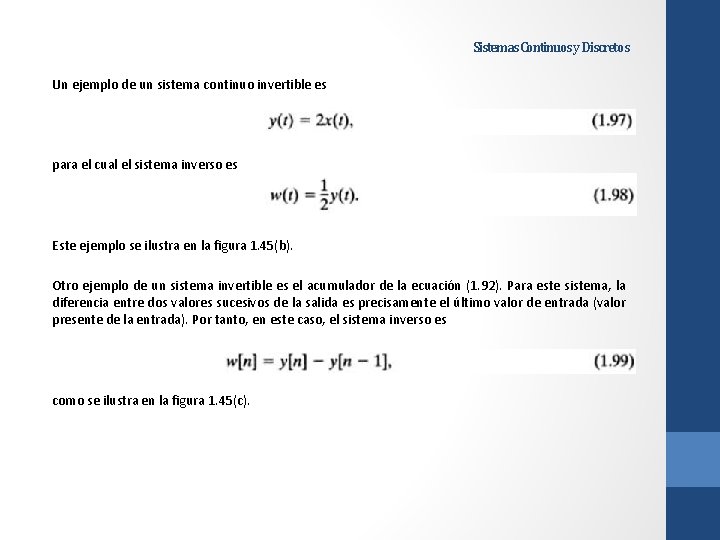 Sistemas Continuos y Discretos

Un ejemplo de un sistema continuo invertible es

$y(t) = 2x(t),$ (1.97)

para el cual el sistema inverso es

$w(t) = \frac{1}{2}y(t).$ (1.98)

Este ejemplo se ilustra en la figura 1.45(b).

Otro ejemplo de un sistema invertible es el acumulador de la ecuación (1.92). Para este sistema, la diferencia entre dos valores sucesivos de la salida es precisamente el último valor de entrada (valor presente de la entrada). Por tanto, en este caso, el sistema inverso es

$w[n] = y[n] - y[n-1],$ (1.99)

como se ilustra en la figura 1.45(c).